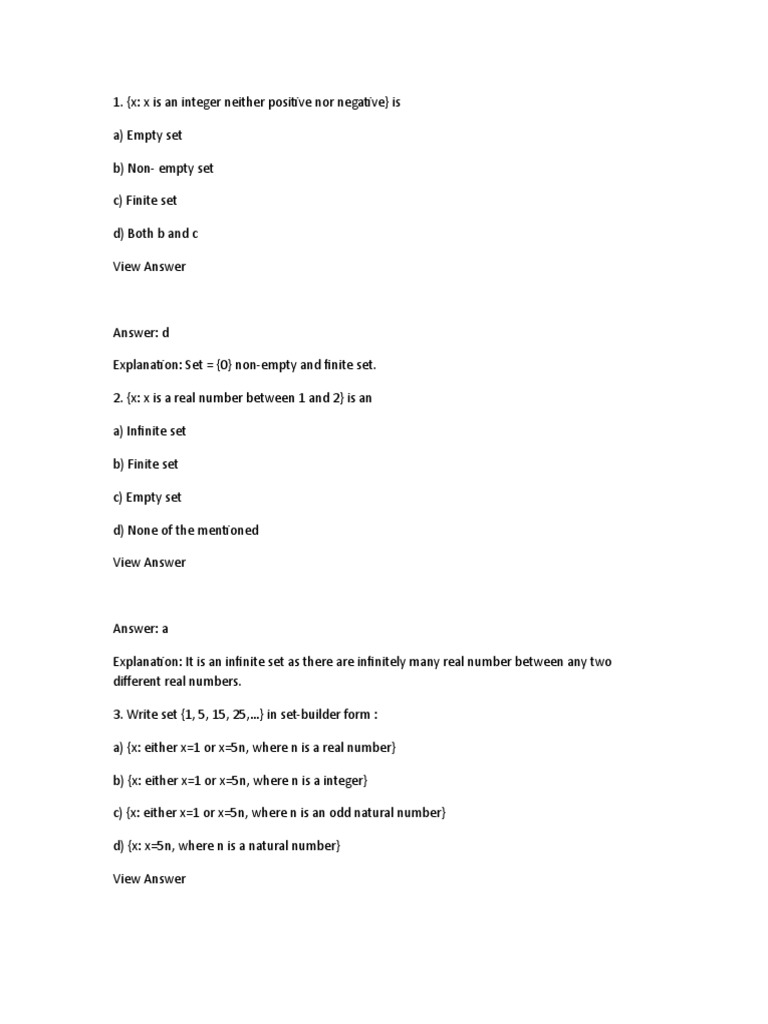 1. {x: x is an integer neither positive nor negative} is

a) Empty set

b) Non- empty set

c) Finite set

d) Both b and c

View Answer

Answer: d

Explanation: Set = {0} non-empty and finite set.

2. {x: x is a real number between 1 and 2} is an

a) Infinite set

b) Finite set

c) Empty set

d) None of the mentioned

View Answer

Answer: a

Explanation: It is an infinite set as there are infinitely many real number between any two different real numbers.

3. Write set {1, 5, 15, 25,...} in set-builder form :

a) {x: either x=1 or x=5n, where n is a real number}

b) {x: either x=1 or x=5n, where n is a integer}

c) {x: either x=1 or x=5n, where n is an odd natural number}

d) {x: x=5n, where n is a natural number}

View Answer